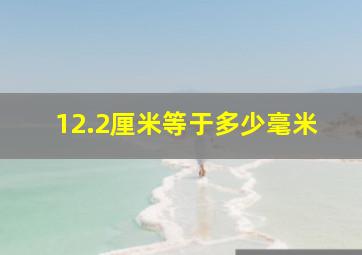 12.2厘米等于多少毫米